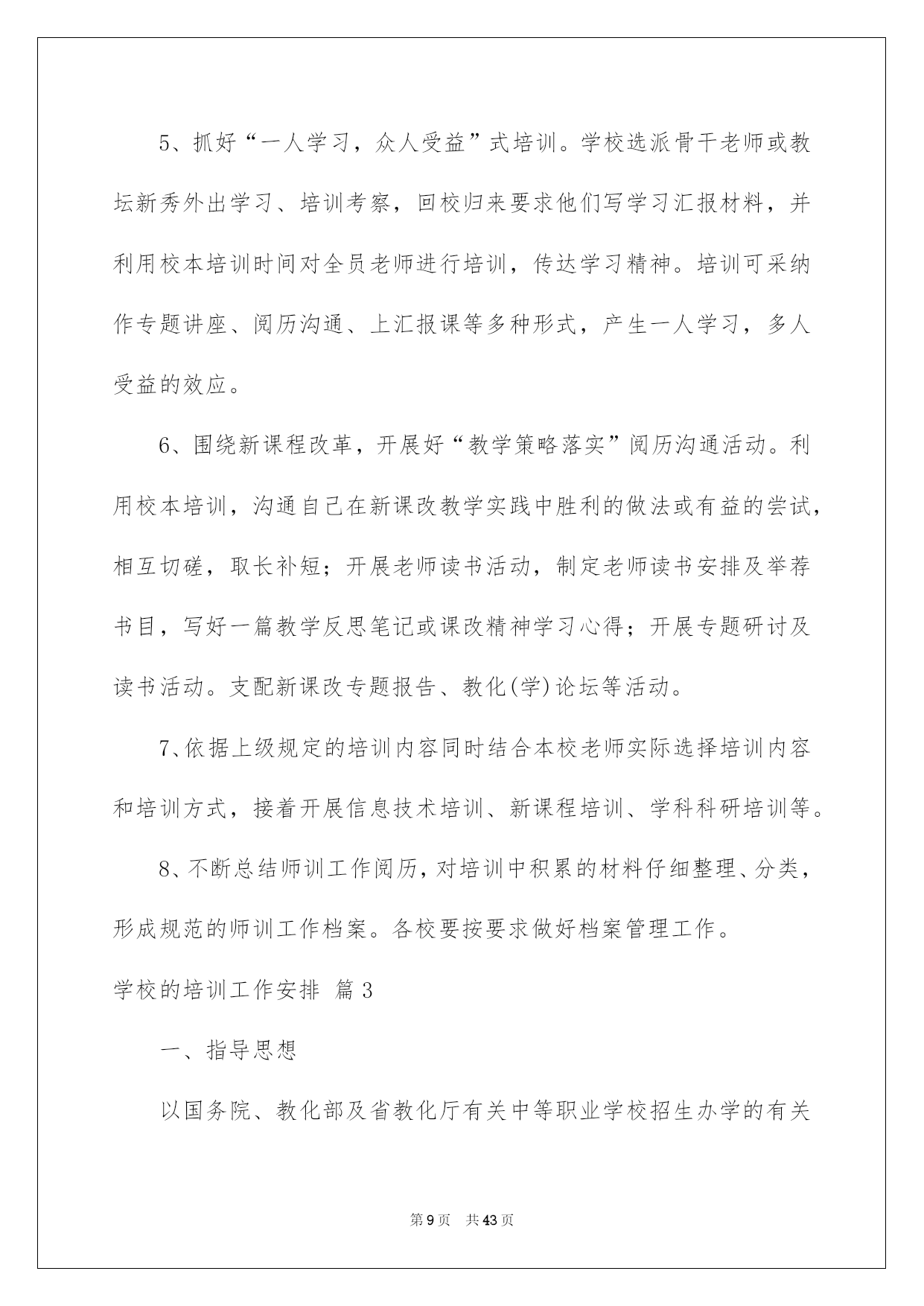 5、抓好“一人学习，众人受益”式培训。学校选派骨干老师或教坛新秀外出学习、培训考察，回校归来要求他们写学习汇报材料，并利用校本培训时间对全员老师进行培训，传达学习精神。培训可采纳作专题讲座、阅历沟通、上汇报课等多种形式，产生一人学习，多人受益的效应。

6、围绕新课程改革，开展好“教学策略落实”阅历沟通活动。利用校本培训，沟通自己在新课改教学实践中胜利的做法或有益的尝试，相互切磋，取长补短；开展老师读书活动，制定老师读书安排及举荐书目，写好一篇教学反思笔记或课改精神学习心得；开展专题研讨及读书活动。支配新课改专题报告、教化(学)论坛等活动。

7、依据上级规定的培训内容同时结合本校老师实际选择培训内容和培训方式，接着开展信息技术培训、新课程培训、学科科研培训等。

8、不断总结师训工作阅历，对培训中积累的材料仔细整理、分类，形成规范的师训工作档案。各校要按要求做好档案管理工作。

学校的培训工作安排 篇3

一、指导思想

以国务院、教化部及省教化厅有关中等职业学校招生办学的有关

第9页 共43页